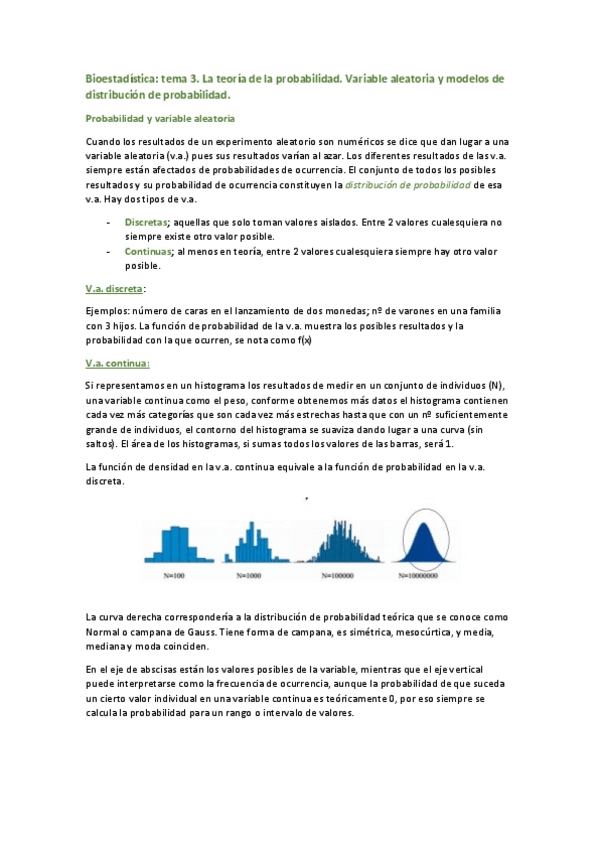 Bioestadística: tema 3. La teoría de la probabilidad. Variable aleatoria y modelos de distribución de probabilidad.

Probabilidad y variable aleatoria

Cuando los resultados de un experimento aleatorio son numéricos se dice que dan lugar a una variable aleatoria (v.a.) pues sus resultados varían al azar. Los diferentes resultados de las v.a. siempre están afectados de probabilidades de ocurrencia. El conjunto de todos los posibles resultados y su probabilidad de ocurrencia constituyen la distribución de probabilidad de esa v.a. Hay dos tipos de v.a.

- Discretas; aquellas que solo toman valores aislados. Entre 2 valores cualesquiera no siempre existe otro valor posible.
- Continuas; al menos en teoría, entre 2 valores cualesquiera siempre hay otro valor posible.

V.a. discreta:

Ejemplos: número de caras en el lanzamiento de dos monedas; nº de varones en una familia con 3 hijos. La función de probabilidad de la v.a. muestra los posibles resultados y la probabilidad con la que ocurren, se nota como f(x)

V.a. continua:

Si representamos en un histograma los resultados de medir en un conjunto de individuos (N), una variable continua como el peso, conforme obtenemos más datos el histograma contienen cada vez más categorías que son cada vez más estrechas hasta que con un nº suficientemente grande de individuos, el contorno del histograma se suaviza dando lugar a una curva (sin saltos). El área de los histogramas, si sumas todos los valores de las barras, será 1.

La función de densidad en la v.a. continua equivale a la función de probabilidad en la v.a. discreta.

N=100 N=1000 N=100000 N=10000000

La curva derecha correspondería a la distribución de probabilidad teórica que se conoce como Normal o campana de Gauss. Tiene forma de campana, es simétrica, mesocúrtica, y media, mediana y moda coinciden.

En el eje de abscisas están los valores posibles de la variable, mientras que el eje vertical puede interpretarse como la frecuencia de ocurrencia, aunque la probabilidad de que suceda un cierto valor individual en una variable continua es teóricamente 0, por eso siempre se calcula la probabilidad para un rango o intervalo de valores.